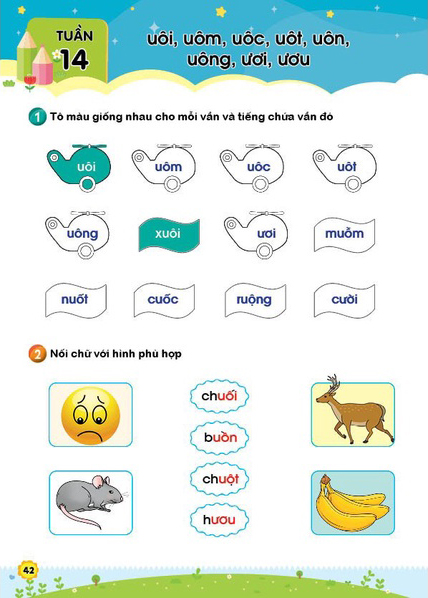 TUẦN 14

uôi, uôm, uôc, uôt, uôn, uông, ươi, ươu

1 Tô màu giống nhau cho mỗi vần và tiếng chứa vần đó

uôi
uôm
uôc
uôt
uông
xuôi
ươi
muỗm
nuốt
cuốc
ruộng
cười

2 Nối chữ với hình phù hợp

chuối
buồn
chuột
hươu

42